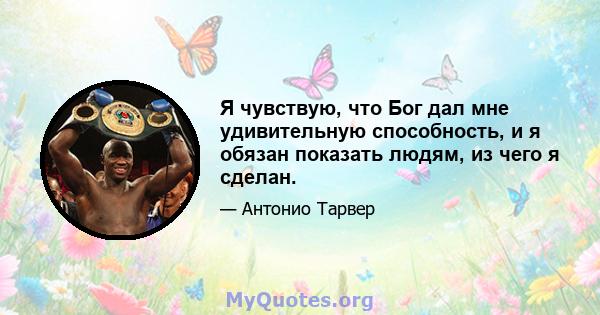 Я чувствую, что Бог дал мне удивительную способность, и я обязан показать людям, из чего я сделан.

— Антонио Тарвер

MyQuotes.org